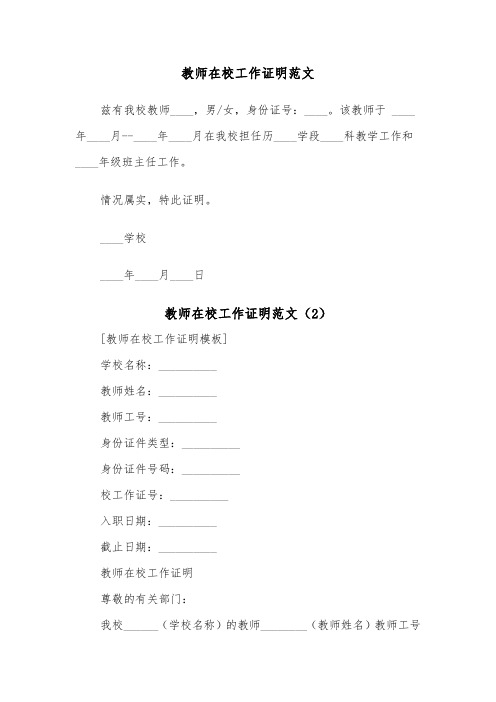 教师在校工作证明范文

兹有我校教师____，男/女，身份证号：____。该教师于 ____年____月--____年____月在我校担任历____学段____科教学工作和____年级班主任工作。

情况属实，特此证明。

____学校

____年____月____日

教师在校工作证明范文（2）

[教师在校工作证明模板]

学校名称：__________

教师姓名：__________

教师工号：__________

身份证件类型：__________

身份证件号码：__________

校工作证号：__________

入职日期：__________

截止日期：__________

教师在校工作证明

尊敬的有关部门：

我校______（学校名称）的教师________（教师姓名）教师工号